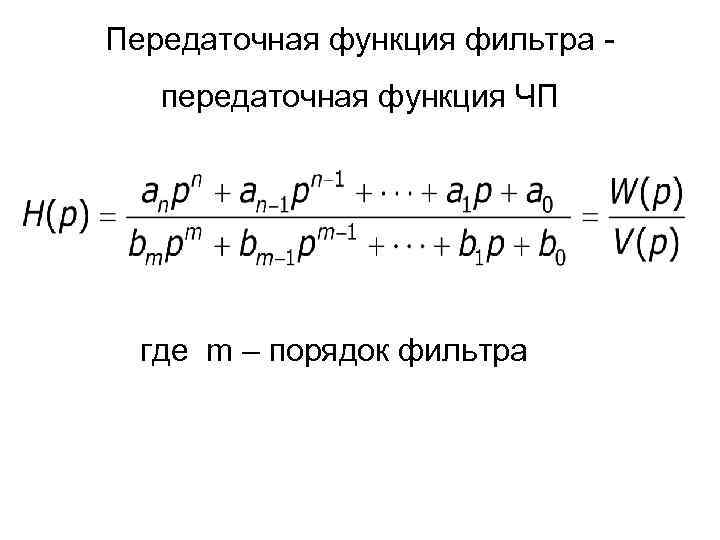 Передаточная функция фильтра - передаточная функция ЧП

$H(p) = \frac{a_n p^n + a_{n-1} p^{n-1} + \cdots + a_1 p + a_0}{b_m p^m + b_{m-1} p^{m-1} + \cdots + b_1 p + b_0} = \frac{W(p)}{V(p)}$

где m – порядок фильтра